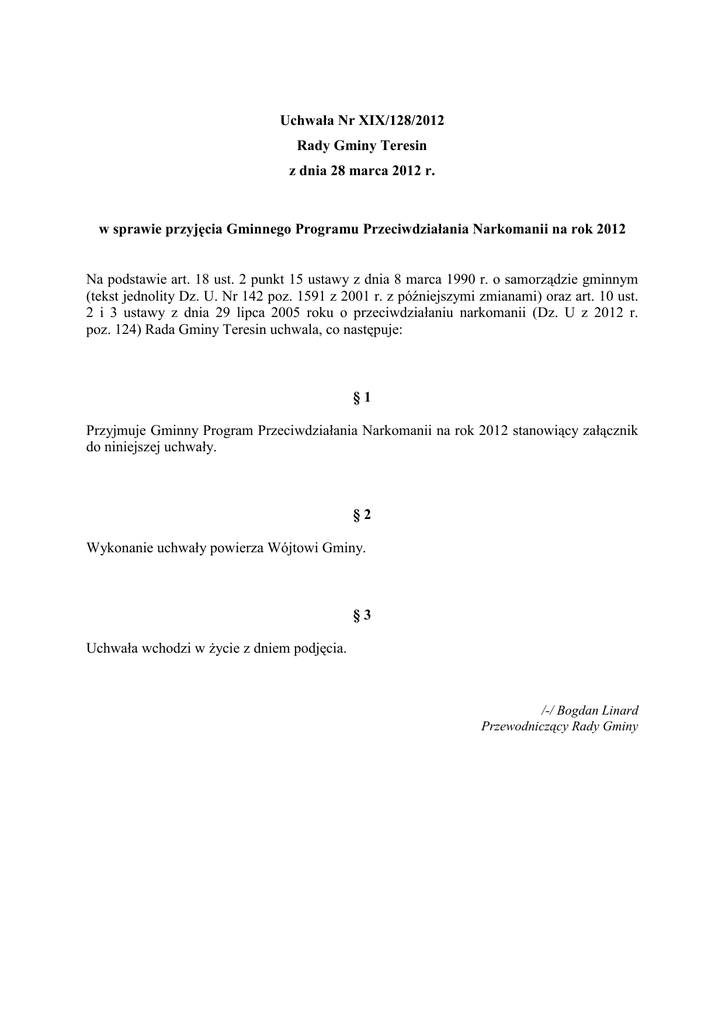 Uchwała Nr XIX/128/2012
Rady Gminy Teresin
z dnia 28 marca 2012 r.

w sprawie przyjęcia Gminnego Programu Przeciwdziałania Narkomanii na rok 2012

Na podstawie art. 18 ust. 2 punkt 15 ustawy z dnia 8 marca 1990 r. o samorządzie gminnym (tekst jednolity Dz. U. Nr 142 poz. 1591 z 2001 r. z późniejszymi zmianami) oraz art. 10 ust. 2 i 3 ustawy z dnia 29 lipca 2005 roku o przeciwdziałaniu narkomanii (Dz. U z 2012 r. poz. 124) Rada Gminy Teresin uchwala, co następuje:

§ 1

Przyjmuje Gminny Program Przeciwdziałania Narkomanii na rok 2012 stanowiący załącznik do niniejszej uchwały.

§ 2

Wykonanie uchwały powierza Wójtowi Gminy.

§ 3

Uchwała wchodzi w życie z dniem podjęcia.

/-/ Bogdan Linard
Przewodniczący Rady Gminy